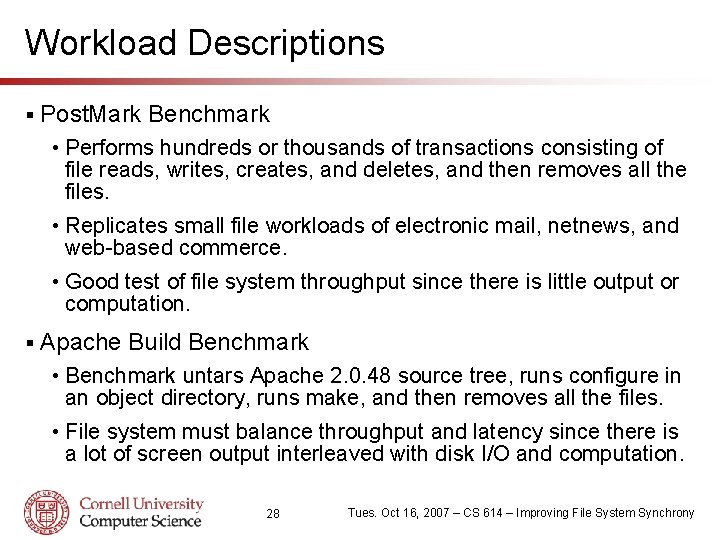 Workload Descriptions

▪ PostMark Benchmark

• Performs hundreds or thousands of transactions consisting of file reads, writes, creates, and deletes, and then removes all the files.

• Replicates small file workloads of electronic mail, netnews, and web-based commerce.

• Good test of file system throughput since there is little output or computation.

▪ Apache Build Benchmark

• Benchmark untars Apache 2.0.48 source tree, runs configure in an object directory, runs make, and then removes all the files.

• File system must balance throughput and latency since there is a lot of screen output interleaved with disk I/O and computation.

Cornell University
Computer Science

28

Tues. Oct 16, 2007 – CS 614 – Improving File System Synchrony